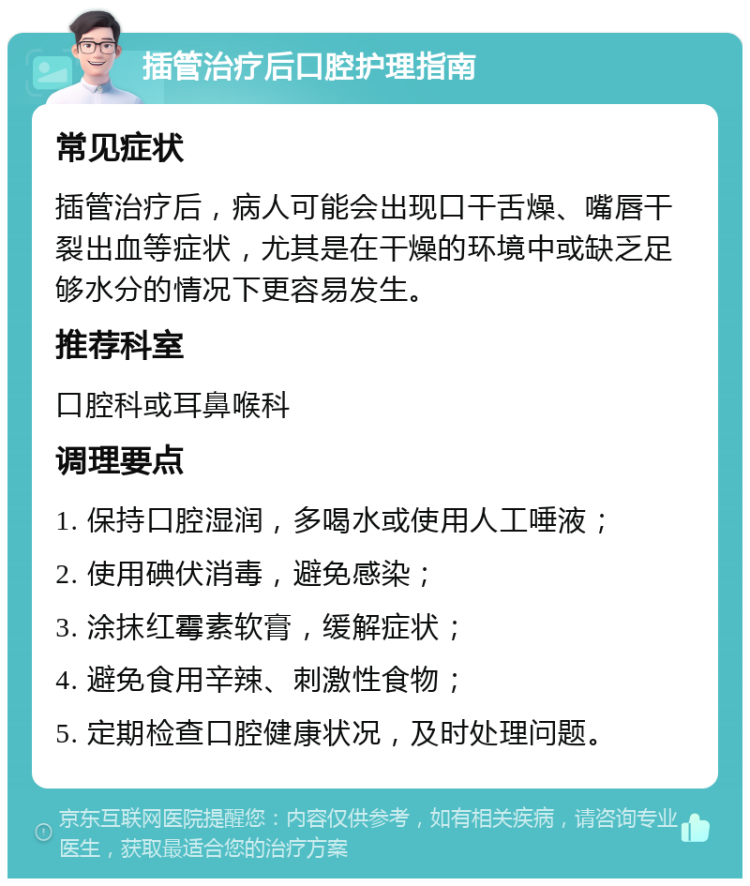 插管治疗后口腔护理指南

常见症状

插管治疗后，病人可能会出现口干舌燥、嘴唇干裂出血等症状，尤其是在干燥的环境中或缺乏足够水分的情况下更容易发生。

推荐科室

口腔科或耳鼻喉科

调理要点

1. 保持口腔湿润，多喝水或使用人工唾液；

2. 使用碘伏消毒，避免感染；

3. 涂抹红霉素软膏，缓解症状；

4. 避免食用辛辣、刺激性食物；

5. 定期检查口腔健康状况，及时处理问题。

京东互联网医院提醒您：内容仅供参考，如有相关疾病，请咨询专业医生，获取最适合您的治疗方案